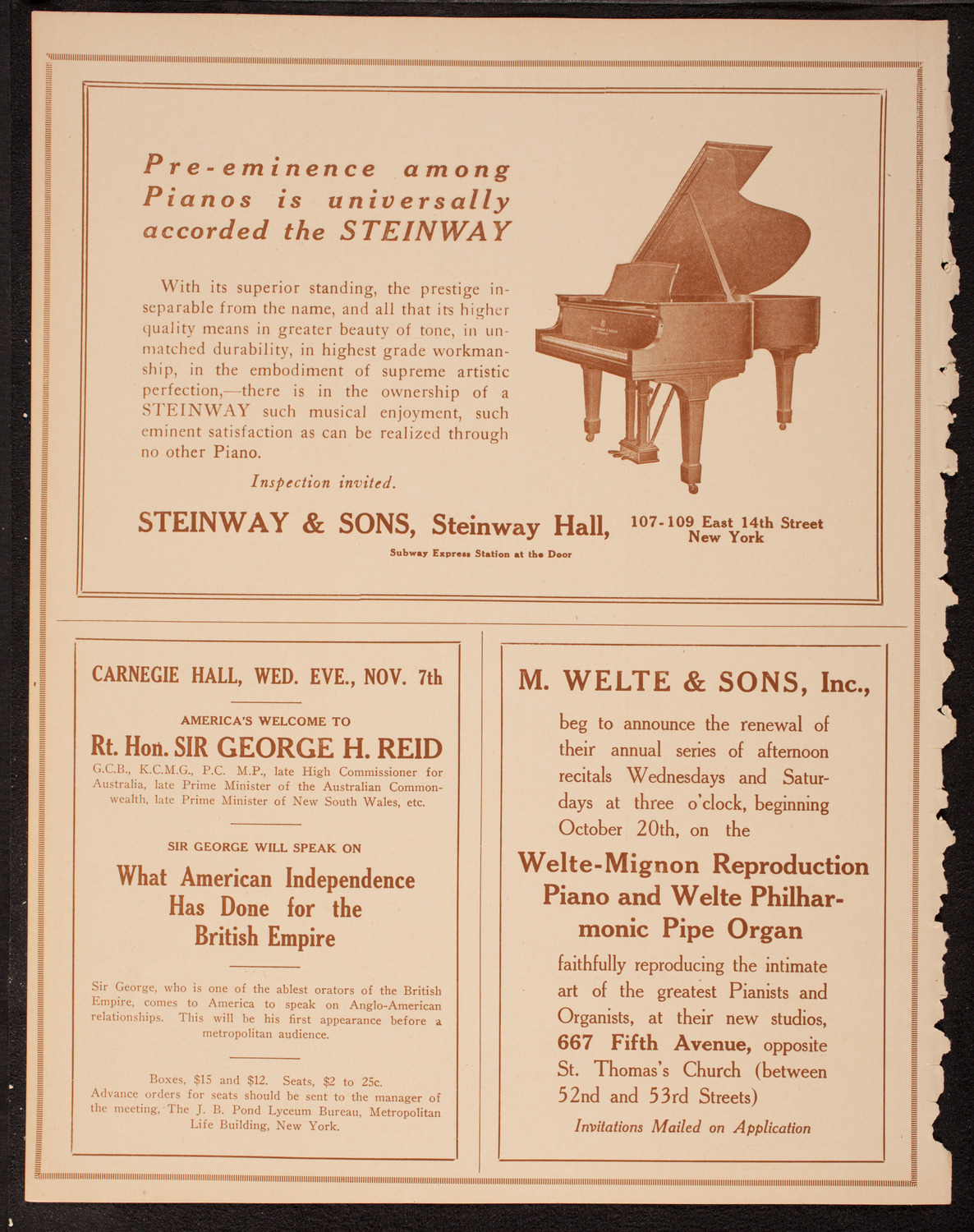 Pre-eminence among Pianos is universally accorded the STEINWAY

With its superior standing, the prestige inseparable from the name, and all that its higher quality means in greater beauty of tone, in unmatched durability, in highest grade workmanship, in the embodiment of supreme artistic perfection,—there is in the ownership of a STEINWAY such musical enjoyment, such eminent satisfaction as can be realized through no other Piano.

Inspection invited.

STEINWAY & SONS, Steinway Hall, 107-109 East 14th Street New York

Subway Express Station at the Door

CARNEGIE HALL, WED. EVE., NOV. 7th

AMERICA'S WELCOME TO

Rt. Hon. SIR GEORGE H. REID

G.C.B., K.C.M.G., P.C. M.P., late High Commissioner for Australia, late Prime Minister of the Australian Commonwealth, late Prime Minister of New South Wales, etc.

SIR GEORGE WILL SPEAK ON

What American Independence Has Done for the British Empire

Sir George, who is one of the ablest orators of the British Empire, comes to America to speak on Anglo-American relationships. This will be his first appearance before a metropolitan audience.

Boxes, $15 and $12. Seats, $2 to 25c. Advance orders for seats should be sent to the manager of the meeting, The J. B. Pond Lyceum Bureau, Metropolitan Life Building, New York.

M. WELTE & SONS, Inc.,

beg to announce the renewal of their annual series of afternoon recitals Wednesdays and Saturdays at three o'clock, beginning October 20th, on the

Welte-Mignon Reproduction Piano and Welte Philharmonic Pipe Organ

faithfully reproducing the intimate art of the greatest Pianists and Organists, at their new studios, 667 Fifth Avenue, opposite St. Thomas's Church (between 52nd and 53rd Streets)

Invitations Mailed on Application